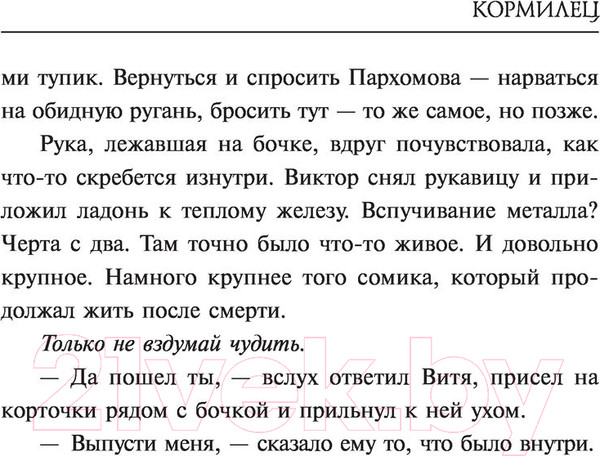 КОРМИЛЕЦ

ми тупик. Вернуться и спросить Пархомова — нарваться на обидную ругань, бросить тут — то же самое, но позже.

Рука, лежавшая на бочке, вдруг почувствовала, как что-то скребется изнутри. Виктор снял рукавицу и приложил ладонь к теплому железу. Вспучивание металла? Черта с два. Там точно было что-то живое. И довольно крупное. Намного крупнее того сомика, который продолжал жить после смерти.

Только не вздумай чудить.

— Да пошел ты, — вслух ответил Витя, присел на корточки рядом с бочкой и прильнул к ней ухом.

— Выпусти меня, — сказало ему то, что было внутри.

21vek.by